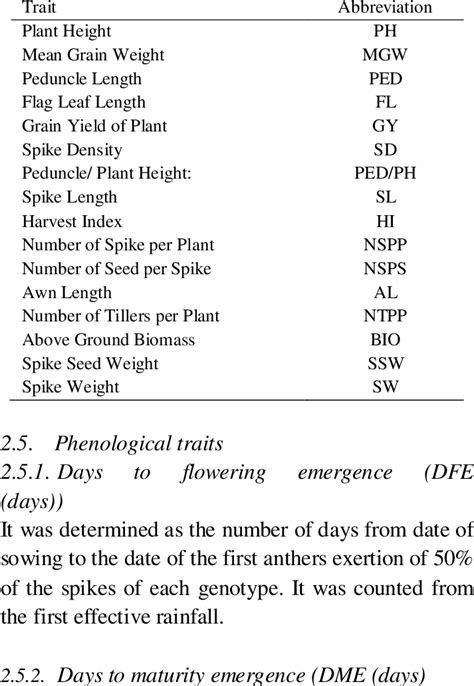 | Trait | Abbreviation |
|---|---|
| Plant Height | PH |
| Mean Grain Weight | MGW |
| Peduncle Length | PED |
| Flag Leaf Length | FL |
| Grain Yield of Plant | GY |
| Spike Density | SD |
| Peduncle/ Plant Height: | PED/PH |
| Spike Length | SL |
| Harvest Index | HI |
| Number of Spike per Plant | NSPP |
| Number of Seed per Spike | NSPS |
| Awn Length | AL |
| Number of Tillers per Plant | NTPP |
| Above Ground Biomass | BIO |
| Spike Seed Weight | SSW |
| Spike Weight | SW |

2.5. Phenological traits

2.5.1. Days to flowering emergence (DFE (days))

It was determined as the number of days from date of sowing to the date of the first anthers exertion of 50% of the spikes of each genotype. It was counted from the first effective rainfall.

2.5.2. Days to maturity emergence (DME (days)